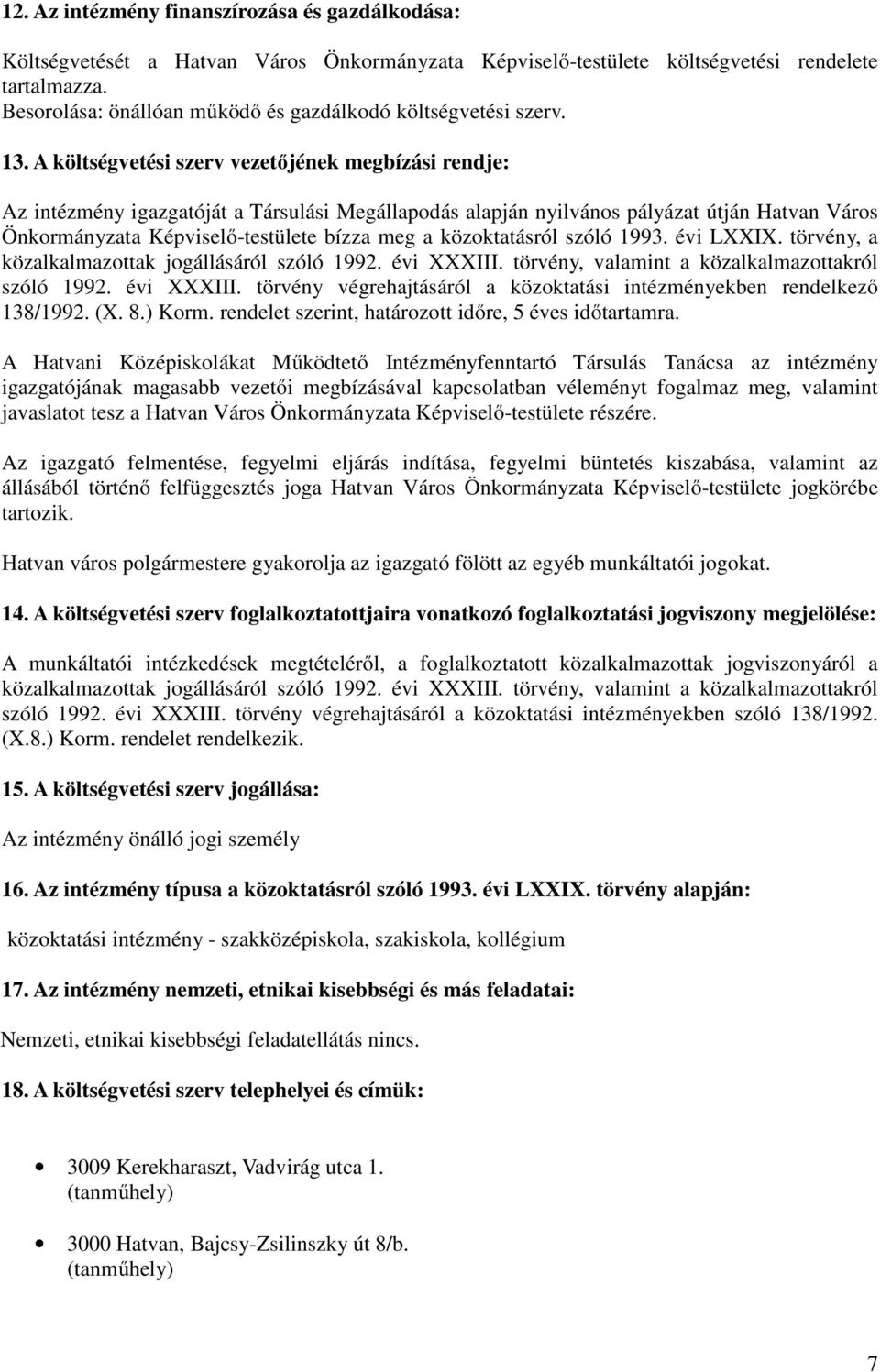 12. Az intézmény finanszírozása és gazdálkodása:

Költségvetését a Hatvan Város Önkormányzata Képviselő-testülete költségvetési rendelete tartalmazza.
Besorolása: önállóan működő és gazdálkodó költségvetési szerv.

13. A költségvetési szerv vezetőjének megbízási rendje:

Az intézmény igazgatóját a Társulási Megállapodás alapján nyilvános pályázat útján Hatvan Város Önkormányzata Képviselő-testülete bízza meg a közoktatásról szóló 1993. évi LXXIX. törvény, a közalkalmazottak jogállásáról szóló 1992. évi XXXIII. törvény, valamint a közalkalmazottakról szóló 1992. évi XXXIII. törvény végrehajtásáról a közoktatási intézményekben rendelkező 138/1992. (X. 8.) Korm. rendelet szerint, határozott időre, 5 éves időtartamra.

A Hatvani Középiskolákat Működtető Intézményfenntartó Társulás Tanácsa az intézmény igazgatójának magasabb vezetői megbízásával kapcsolatban véleményt fogalmaz meg, valamint javaslatot tesz a Hatvan Város Önkormányzata Képviselő-testülete részére.

Az igazgató felmentése, fegyelmi eljárás indítása, fegyelmi büntetés kiszabása, valamint az állásából történő felfüggesztés joga Hatvan Város Önkormányzata Képviselő-testülete jogkörébe tartozik.

Hatvan város polgármestere gyakorolja az igazgató fölött az egyéb munkáltatói jogokat.

14. A költségvetési szerv foglalkoztatottjaira vonatkozó foglalkoztatási jogviszony megjelölése:

A munkáltatói intézkedések megtételéről, a foglalkoztatott közalkalmazottak jogviszonyáról a közalkalmazottak jogállásáról szóló 1992. évi XXXIII. törvény, valamint a közalkalmazottakról szóló 1992. évi XXXIII. törvény végrehajtásáról a közoktatási intézményekben szóló 138/1992. (X.8.) Korm. rendelet rendelkezik.

15. A költségvetési szerv jogállása:

Az intézmény önálló jogi személy

16. Az intézmény típusa a közoktatásról szóló 1993. évi LXXIX. törvény alapján:

közoktatási intézmény - szakközépiskola, szakiskola, kollégium

17. Az intézmény nemzeti, etnikai kisebbségi és más feladatai:

Nemzeti, etnikai kisebbségi feladatellátás nincs.

18. A költségvetési szerv telephelyei és címük:

• 3009 Kerekharaszt, Vadvirág utca 1.
(tanműhely)

• 3000 Hatvan, Bajcsy-Zsilinszky út 8/b.
(tanműhely)

7